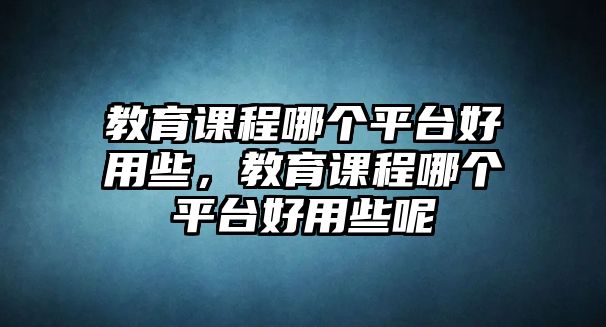 教育课程哪个平台好用些，教育课程哪个平台好用些呢